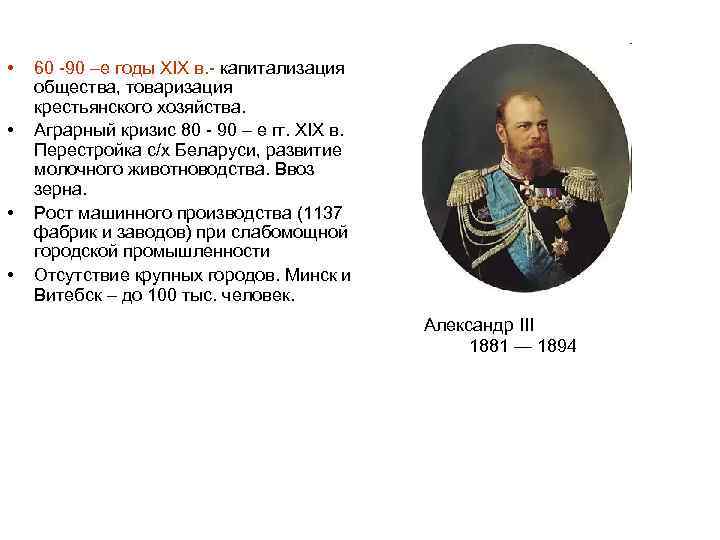 • 60 -90 –е годы XIX в.- капитализация общества, товаризация крестьянского хозяйства.
• Аграрный кризис 80 - 90 – е гг. XIX в. Перестройка с/х Беларуси, развитие молочного животноводства. Ввоз зерна.
• Рост машинного производства (1137 фабрик и заводов) при слабомощной городской промышленности
• Отсутствие крупных городов. Минск и Витебск – до 100 тыс. человек.

Александр III
1881 — 1894